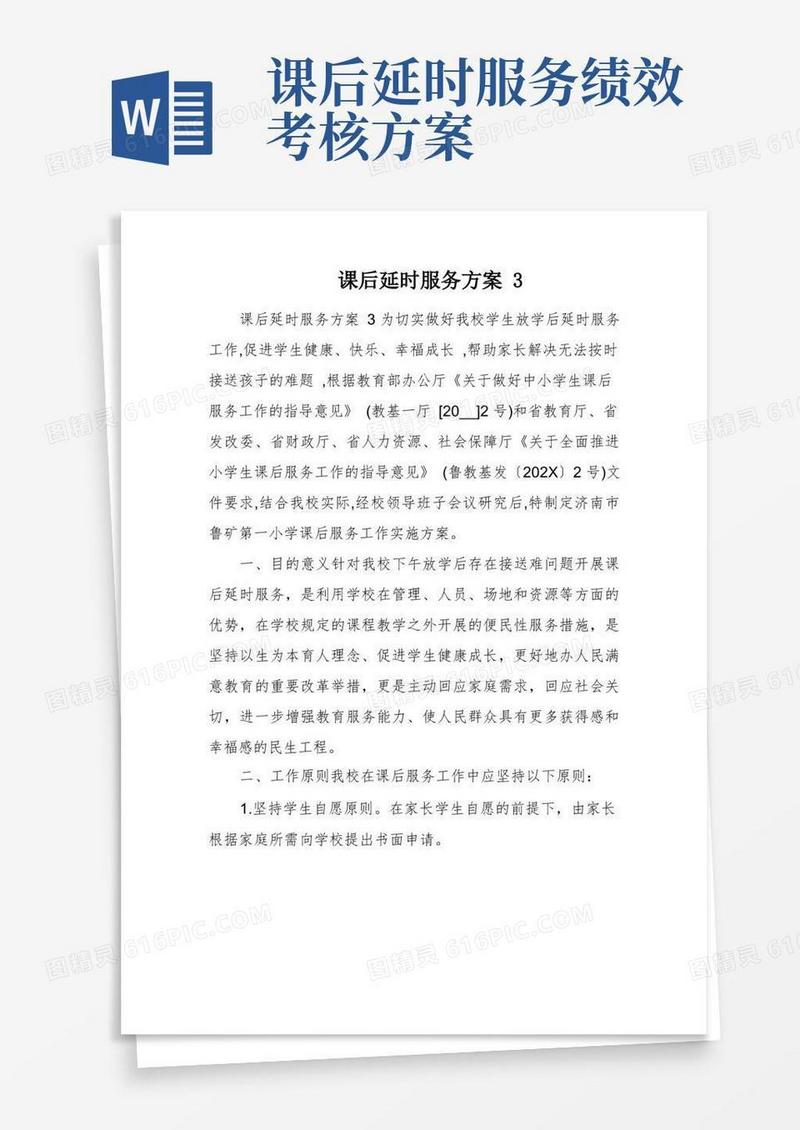 W

课后延时服务绩效考核方案

课后延时服务方案 3

课后延时服务方案 3 为切实做好我校学生放学后延时服务工作,促进学生健康、快乐、幸福成长 ,帮助家长解决无法按时接送孩子的难题 ,根据教育部办公厅《关于做好中小学生课后服务工作的指导意见》 (教基一厅 [20__]2 号)和省教育厅、省发改委、省财政厅、省人力资源、社会保障厅《关于全面推进小学生课后服务工作的指导意见》 (鲁教基发〔202X〕2 号)文件要求,结合我校实际,经校领导班子会议研究后,特制定济南市鲁矿第一小学课后服务工作实施方案。

一、目的意义针对我校下午放学后存在接送难问题开展课后延时服务，是利用学校在管理、人员、场地和资源等方面的优势，在学校规定的课程教学之外开展的便民性服务措施，是坚持以生为本育人理念、促进学生健康成长，更好地办人民满意教育的重要改革举措，更是主动回应家庭需求，回应社会关切，进一步增强教育服务能力、使人民群众具有更多获得感和幸福感的民生工程。

二、工作原则我校在课后服务工作中应坚持以下原则:

1.坚持学生自愿原则。在家长学生自愿的前提下，由家长根据家庭所需向学校提出书面申请。

图精灵 616PIC.COM